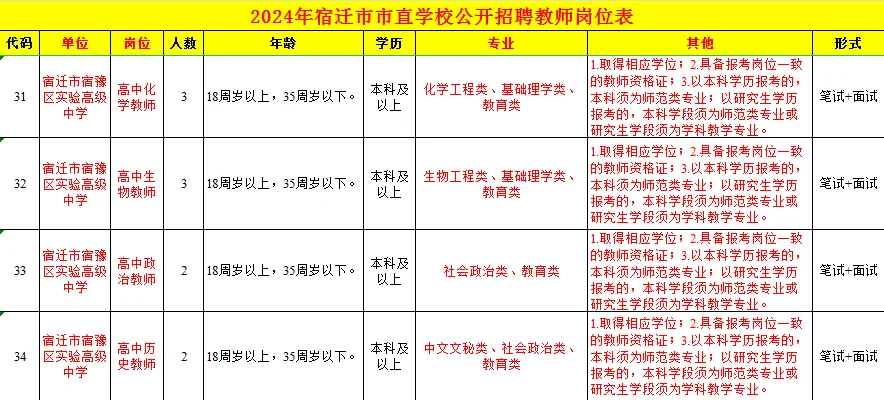 2024年宿迁市市直学校公开招聘教师岗位表

| 代码 | 单位 | 岗位 | 人数 | 年龄 | 学历 | 专业 | 其他 | 形式 |
|---|---|---|---|---|---|---|---|---|
| 31 | 宿迁市宿豫区实验高级中学 | 高中化学教师 | 3 | 18周岁以上，35周岁以下。 | 本科及以上 | 化学工程类、基础理学类、教育类 | 1.取得相应学位；2.具备报考岗位一致的教师资格证；3.以本科学历报考的，本科须为师范类专业；以研究生学历报考的，本科学段须为师范类专业或研究生学段须为学科教学专业。 | 笔试+面试 |
| 32 | 宿迁市宿豫区实验高级中学 | 高中生物教师 | 3 | 18周岁以上，35周岁以下。 | 本科及以上 | 生物工程类、基础理学类、教育类 | 1.取得相应学位；2.具备报考岗位一致的教师资格证；3.以本科学历报考的，本科须为师范类专业；以研究生学历报考的，本科学段须为师范类专业或研究生学段须为学科教学专业。 | 笔试+面试 |
| 33 | 宿迁市宿豫区实验高级中学 | 高中政治教师 | 2 | 18周岁以上，35周岁以下。 | 本科及以上 | 社会政治类、教育类 | 1.取得相应学位；2.具备报考岗位一致的教师资格证；3.以本科学历报考的，本科须为师范类专业；以研究生学历报考的，本科学段须为师范类专业或研究生学段须为学科教学专业。 | 笔试+面试 |
| 34 | 宿迁市宿豫区实验高级中学 | 高中历史教师 | 2 | 18周岁以上，35周岁以下。 | 本科及以上 | 中文文秘类、社会政治类、教育类 | 1.取得相应学位；2.具备报考岗位一致的教师资格证；3.以本科学历报考的，本科须为师范类专业；以研究生学历报考的，本科学段须为师范类专业或研究生学段须为学科教学专业。 | 笔试+面试 |